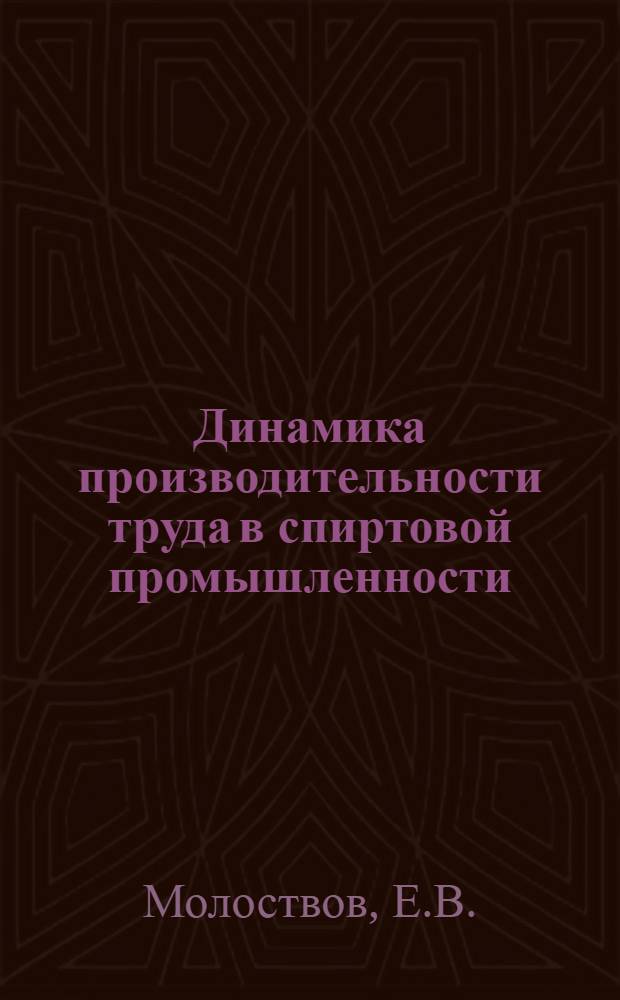 Динамика производительности труда в спиртовой промышленности

Молоствов, Е.В.